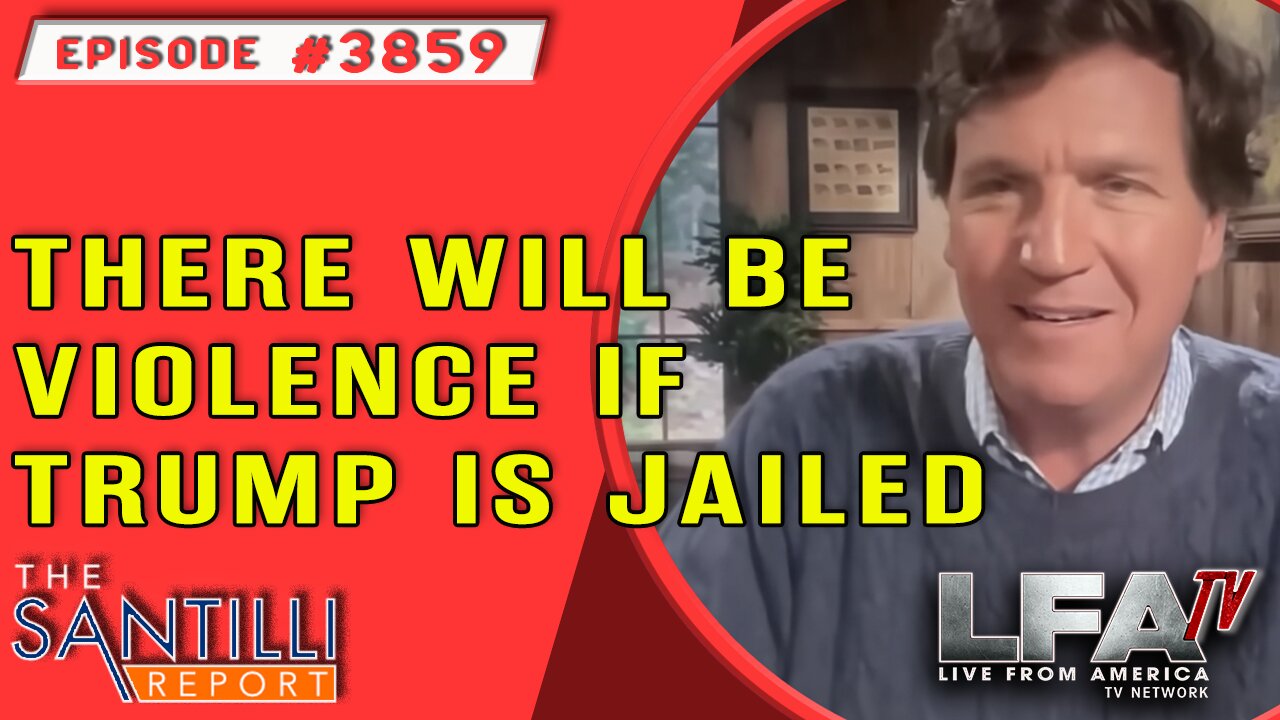 EPISODE #3859

THERE WILL BE VIOLENCE IF TRUMP IS JAILED

THE SANTILLI REPORT

LFA TV
LIVE FROM AMERICA
TV NETWORK